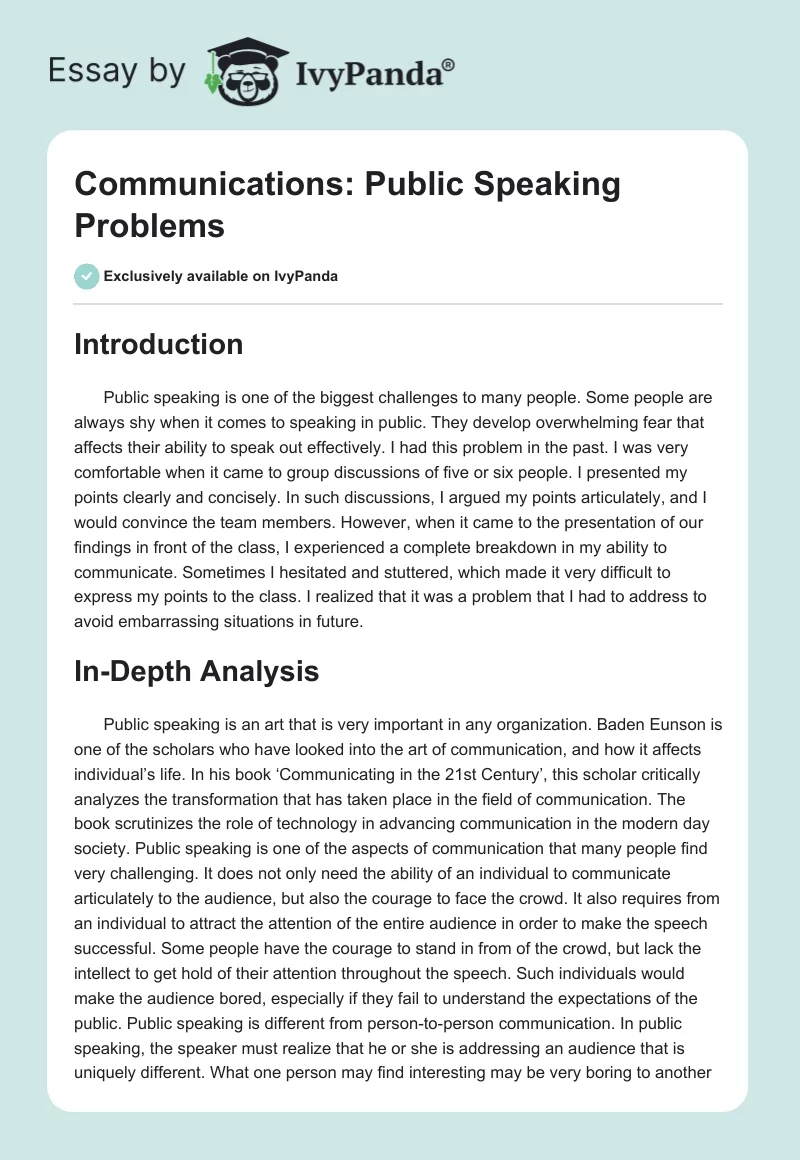 Essay by IvyPanda®

Communications: Public Speaking Problems

Exclusively available on IvyPanda

Introduction

Public speaking is one of the biggest challenges to many people. Some people are always shy when it comes to speaking in public. They develop overwhelming fear that affects their ability to speak out effectively. I had this problem in the past. I was very comfortable when it came to group discussions of five or six people. I presented my points clearly and concisely. In such discussions, I argued my points articulately, and I would convince the team members. However, when it came to the presentation of our findings in front of the class, I experienced a complete breakdown in my ability to communicate. Sometimes I hesitated and stuttered, which made it very difficult to express my points to the class. I realized that it was a problem that I had to address to avoid embarrassing situations in future.

In-Depth Analysis

Public speaking is an art that is very important in any organization. Baden Eunson is one of the scholars who have looked into the art of communication, and how it affects individual's life. In his book 'Communicating in the 21st Century', this scholar critically analyzes the transformation that has taken place in the field of communication. The book scrutinizes the role of technology in advancing communication in the modern day society. Public speaking is one of the aspects of communication that many people find very challenging. It does not only need the ability of an individual to communicate articulately to the audience, but also the courage to face the crowd. It also requires from an individual to attract the attention of the entire audience in order to make the speech successful. Some people have the courage to stand in from of the crowd, but lack the intellect to get hold of their attention throughout the speech. Such individuals would make the audience bored, especially if they fail to understand the expectations of the public. Public speaking is different from person-to-person communication. In public speaking, the speaker must realize that he or she is addressing an audience that is uniquely different. What one person may find interesting may be very boring to another